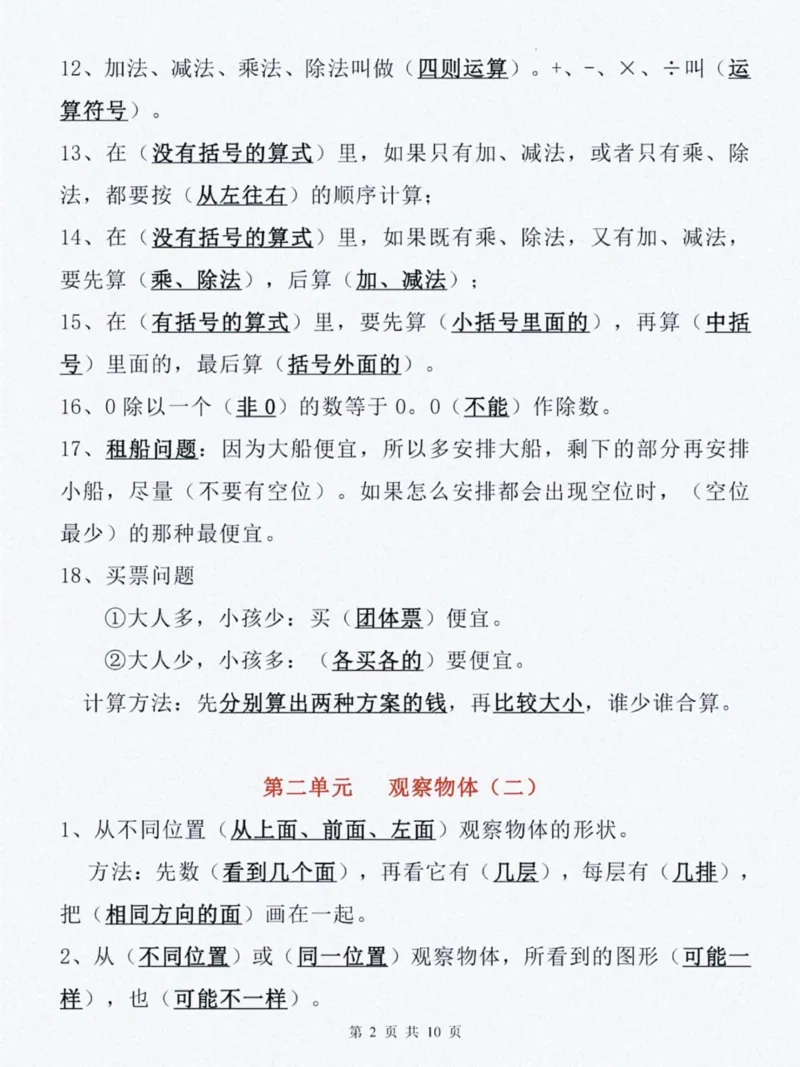 12、加法、减法、乘法、除法叫做（四则运算）。+、-、×、÷叫（运算符号）。

13、在（没有括号的算式）里，如果只有加、减法，或者只有乘、除法，都要按（从左往右）的顺序计算；

14、在（没有括号的算式）里，如果既有乘、除法，又有加、减法，要先算（乘、除法），后算（加、减法）；

15、在（有括号的算式）里，要先算（小括号里面的），再算（中括号）里面的，最后算（括号外面的）。

16、0除以一个（非0）的数等于0。0（不能）作除数。

17、租船问题：因为大船便宜，所以多安排大船，剩下的部分再安排小船，尽量（不要有空位）。如果怎么安排都会出现空位时，（空位最少）的那种最便宜。

18、买票问题

①大人多，小孩少：买（团体票）便宜。

②大人少，小孩多：（各买各的）要便宜。

计算方法：先分别算出两种方案的钱，再比较大小，谁少谁合算。

第二单元 观察物体（二）

1、从不同位置（从上面、前面、左面）观察物体的形状。

方法：先数（看到几个面），再看它有（几层），每层有（几排），把（相同方向的面）画在一起。

2、从（不同位置）或（同一位置）观察物体，所看到的图形（可能一样），也（可能不一样）。

第2页 共10页